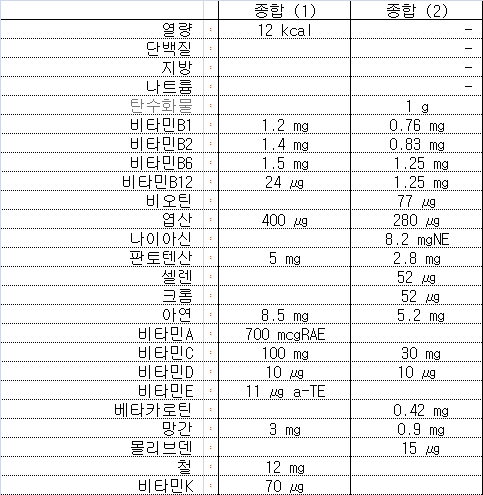 |  |  | 종합 (1) | 종합 (2) |
|---|---|---|---|
| 열량 | : | 12 kcal | - |
| 단백질 | : |  | - |
| 지방 | : |  | - |
| 나트륨 | : |  | - |
| 탄수화물 | : |  | 1 g |
| 비타민B1 | : | 1.2 mg | 0.76 mg |
| 비타민B2 | : | 1.4 mg | 0.83 mg |
| 비타민B6 | : | 1.5 mg | 1.25 mg |
| 비타민B12 | : | 24 ㎍ | 1.25 mg |
| 비오틴 | : |  | 77 ㎍ |
| 엽산 | : | 400 ㎍ | 280 ㎍ |
| 나이아신 | : |  | 8.2 mgNE |
| 판토텐산 | : | 5 mg | 2.8 mg |
| 셀렌 | : |  | 52 ㎍ |
| 크롬 | : |  | 52 ㎍ |
| 아연 | : | 8.5 mg | 5.2 mg |
| 비타민A | : | 700 mcgRAE |  |
| 비타민C | : | 100 mg | 30 mg |
| 비타민D | : | 10 ㎍ | 10 ㎍ |
| 비타민E | : | 11 ㎍ a-TE |  |
| 베타카로틴 | : |  | 0.42 mg |
| 망간 | : | 3 mg | 0.9 mg |
| 몰리브덴 | : |  | 15 ㎍ |
| 철 | : | 12 mg |  |
| 비타민K | : | 70 ㎍ |  |